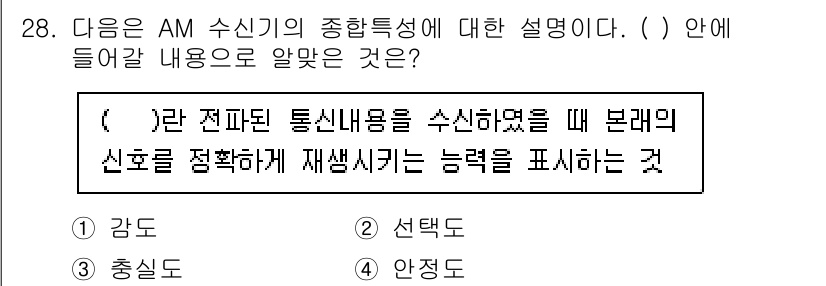 28. 다음은 AM 수신기의 종합특성에 대한 설명이다. ( ) 안에 들어갈 내용으로 알맞은 것은?

(     )란 전파된 통신내용을 수신하였을 때 본래의 신호를 정확하게 재생시키는 능력을 표시하는 것

① 감도
② 선택도
③ 충실도
④ 안정도